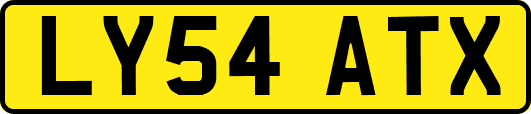 LY54 ATX